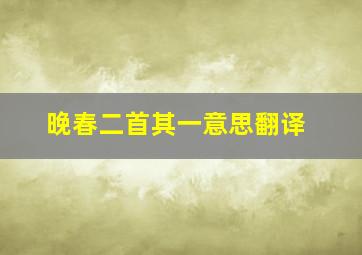 晚春二首其一意思翻译